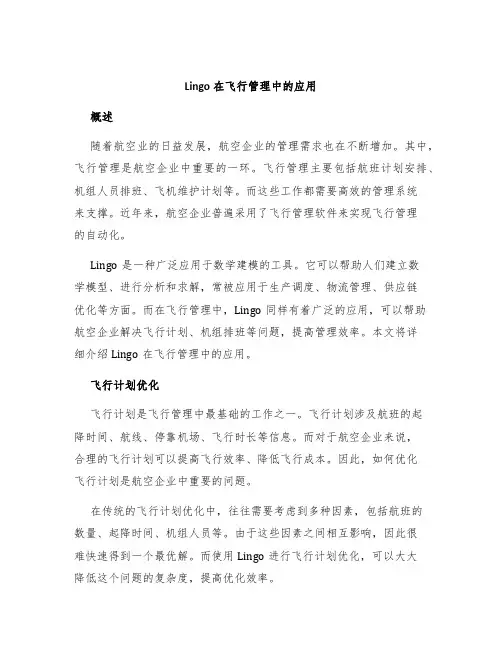 Lingo 在飞行管理中的应用

概述

随着航空业的日益发展，航空企业的管理需求也在不断增加。其中，飞行管理是航空企业中重要的一环。飞行管理主要包括航班计划安排、机组人员排班、飞机维护计划等。而这些工作都需要高效的管理系统来支撑。近年来，航空企业普遍采用了飞行管理软件来实现飞行管理的自动化。

Lingo 是一种广泛应用于数学建模的工具。它可以帮助人们建立数学模型、进行分析和求解，常被应用于生产调度、物流管理、供应链优化等方面。而在飞行管理中，Lingo 同样有着广泛的应用，可以帮助航空企业解决飞行计划、机组排班等问题，提高管理效率。本文将详细介绍 Lingo 在飞行管理中的应用。

飞行计划优化

飞行计划是飞行管理中最基础的工作之一。飞行计划涉及航班的起降时间、航线、停靠机场、飞行时长等信息。而对于航空企业来说，合理的飞行计划可以提高飞行效率、降低飞行成本。因此，如何优化飞行计划是航空企业中重要的问题。

在传统的飞行计划优化中，往往需要考虑到多种因素，包括航班的数量、起降时间、机组人员等。由于这些因素之间相互影响，因此很难快速得到一个最优解。而使用 Lingo 进行飞行计划优化，可以大大降低这个问题的复杂度，提高优化效率。